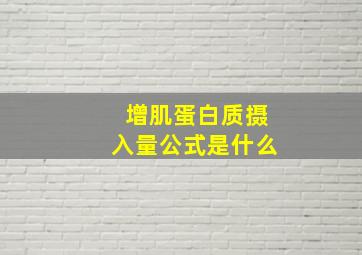 增肌蛋白质摄入量公式是什么